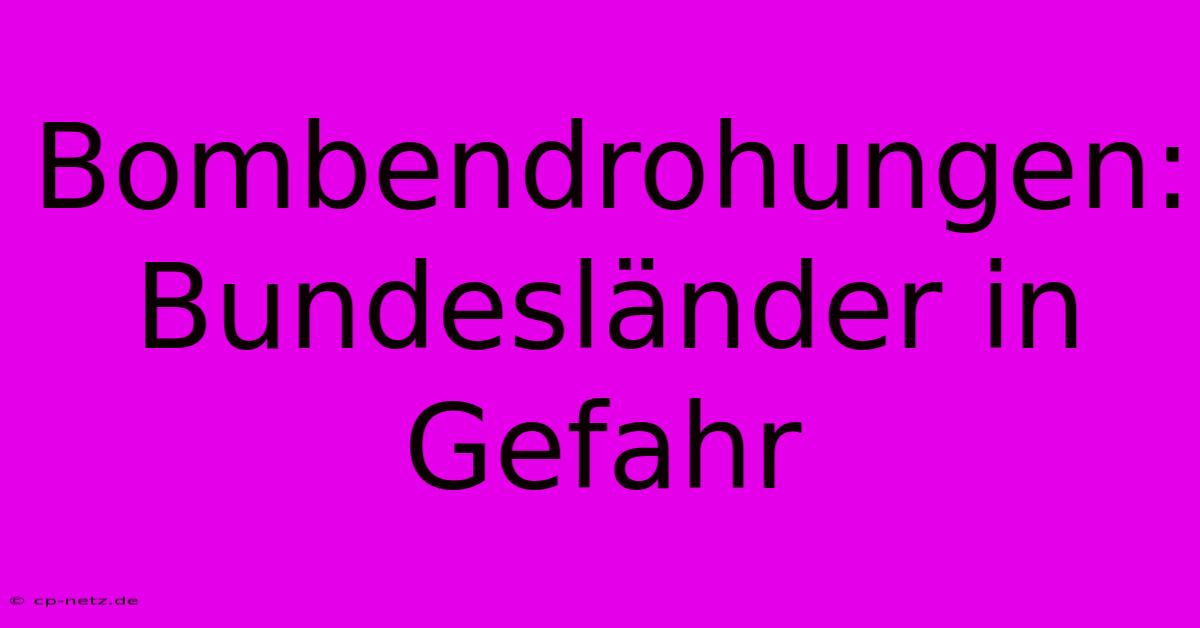 Bombendrohungen: Bundesländer in Gefahr

© cp-netz.de